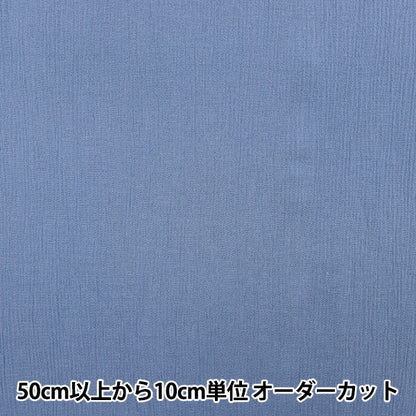 50cm以上から10cm単位 オーダーカット